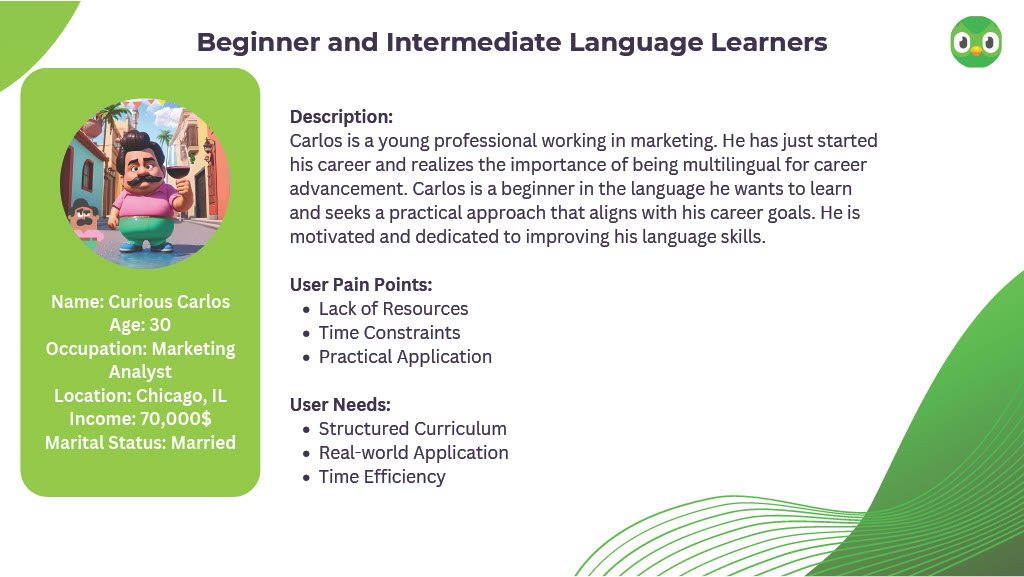 Beginner and Intermediate Language Learners

Name: Curious Carlos
Age: 30
Occupation: Marketing Analyst
Location: Chicago, IL
Income: 70,000$
Marital Status: Married

Description:
Carlos is a young professional working in marketing. He has just started his career and realizes the importance of being multilingual for career advancement. Carlos is a beginner in the language he wants to learn and seeks a practical approach that aligns with his career goals. He is motivated and dedicated to improving his language skills.

User Pain Points:
- Lack of Resources
- Time Constraints
- Practical Application

User Needs:
- Structured Curriculum
- Real-world Application
- Time Efficiency